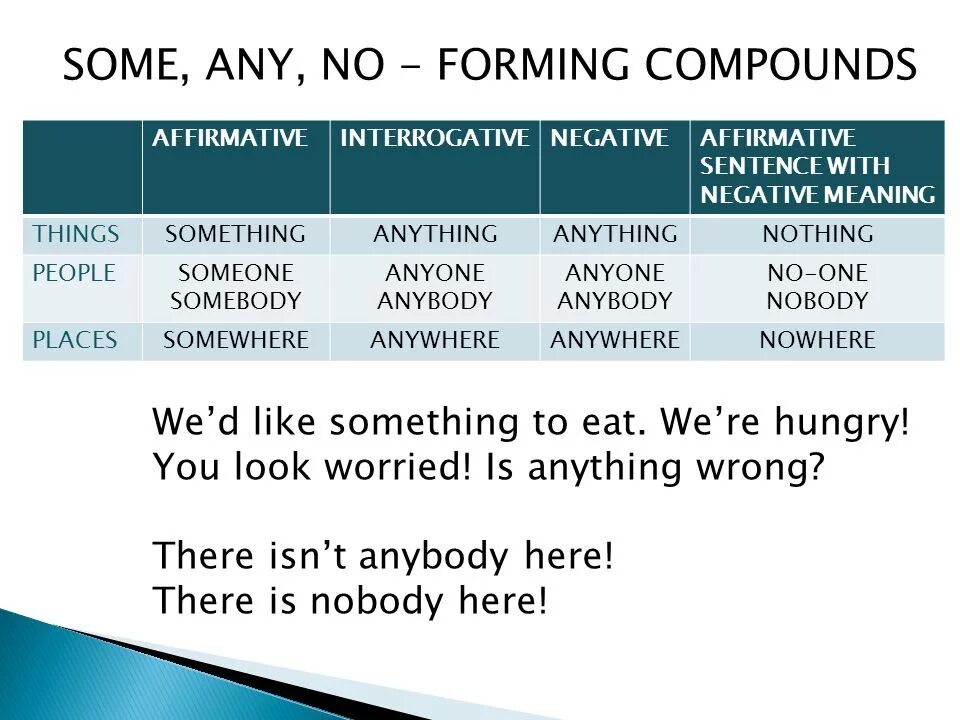 SOME, ANY, NO - FORMING COMPOUNDS

| | AFFIRMATIVE | INTERROGATIVE | NEGATIVE | AFFIRMATIVE SENTENCE WITH NEGATIVE MEANING |
|---|---|---|---|---|
| THINGS | SOMETHING | ANYTHING | ANYTHING | NOTHING |
| PEOPLE | SOMEONE SOMEBODY | ANYONE ANYBODY | ANYONE ANYBODY | NO-ONE NOBODY |
| PLACES | SOMEWHERE | ANYWHERE | ANYWHERE | NOWHERE |

We'd like something to eat. We're hungry!
You look worried! Is anything wrong?

There isn't anybody here!
There is nobody here!